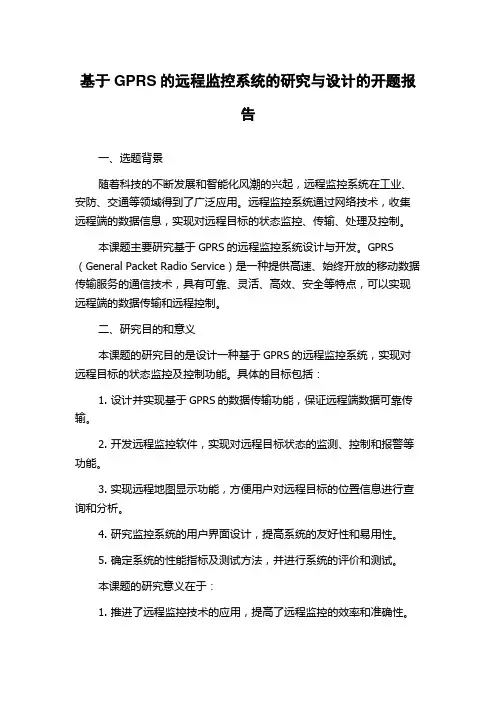 基于 GPRS 的远程监控系统的研究与设计的开题报告

一、选题背景

随着科技的不断发展和智能化风潮的兴起，远程监控系统在工业、安防、交通等领域得到了广泛应用。远程监控系统通过网络技术，收集远程端的数据信息，实现对远程目标的状态监控、传输、处理及控制。

本课题主要研究基于 GPRS 的远程监控系统设计与开发。GPRS（General Packet Radio Service）是一种提供高速、始终开放的移动数据传输服务的通信技术，具有可靠、灵活、高效、安全等特点，可以实现远程端的数据传输和远程控制。

二、研究目的和意义

本课题的研究目的是设计一种基于 GPRS 的远程监控系统，实现对远程目标的状态监控及控制功能。具体的目标包括：

1. 设计并实现基于 GPRS 的数据传输功能，保证远程端数据可靠传输。

2. 开发远程监控软件，实现对远程目标状态的监测、控制和报警等功能。

3. 实现远程地图显示功能，方便用户对远程目标的位置信息进行查询和分析。

4. 研究监控系统的用户界面设计，提高系统的友好性和易用性。

5. 确定系统的性能指标及测试方法，并进行系统的评价和测试。

本课题的研究意义在于：

1. 推进了远程监控技术的应用，提高了远程监控的效率和准确性。